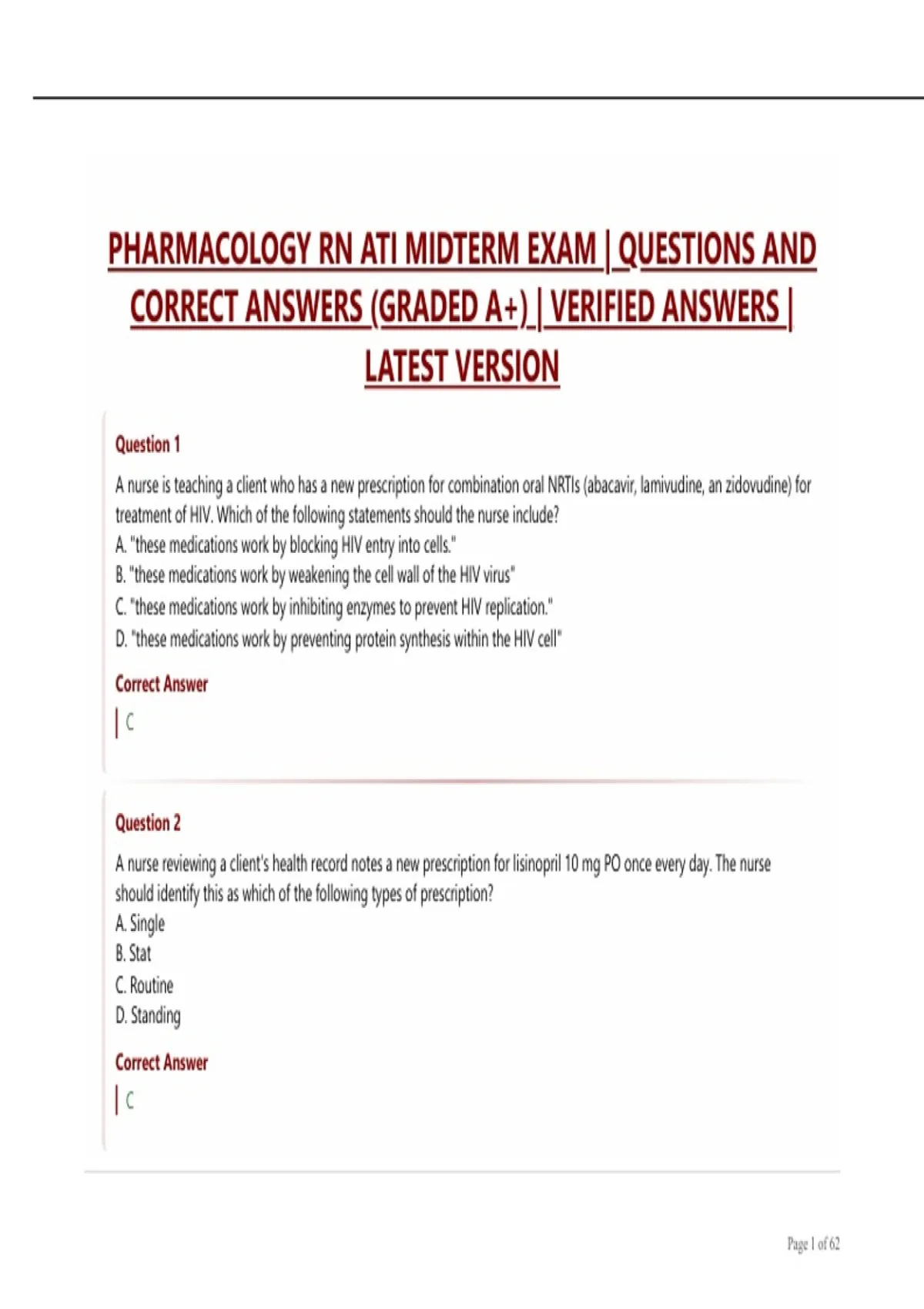 PHARMACOLOGY RN ATI MIDTERM EXAM | QUESTIONS AND CORRECT ANSWERS (GRADED A+) | VERIFIED ANSWERS | LATEST VERSION

Question 1

A nurse is teaching a client who has a new prescription for combination oral NRTIs (abacavir, lamivudine, an zidovudine) for treatment of HIV. Which of the following statements should the nurse include?
A. "these medications work by blocking HIV entry into cells."
B. "these medications work by weakening the cell wall of the HIV virus"
C. "these medications work by inhibiting enzymes to prevent HIV replication."
D. "these medications work by preventing protein synthesis within the HIV cell"

Correct Answer

C

Question 2

A nurse reviewing a client's health record notes a new prescription for lisinopril 10 mg PO once every day. The nurse should identify this as which of the following types of prescription?
A. Single
B. Stat
C. Routine
D. Standing

Correct Answer

C

Page 1 of 62